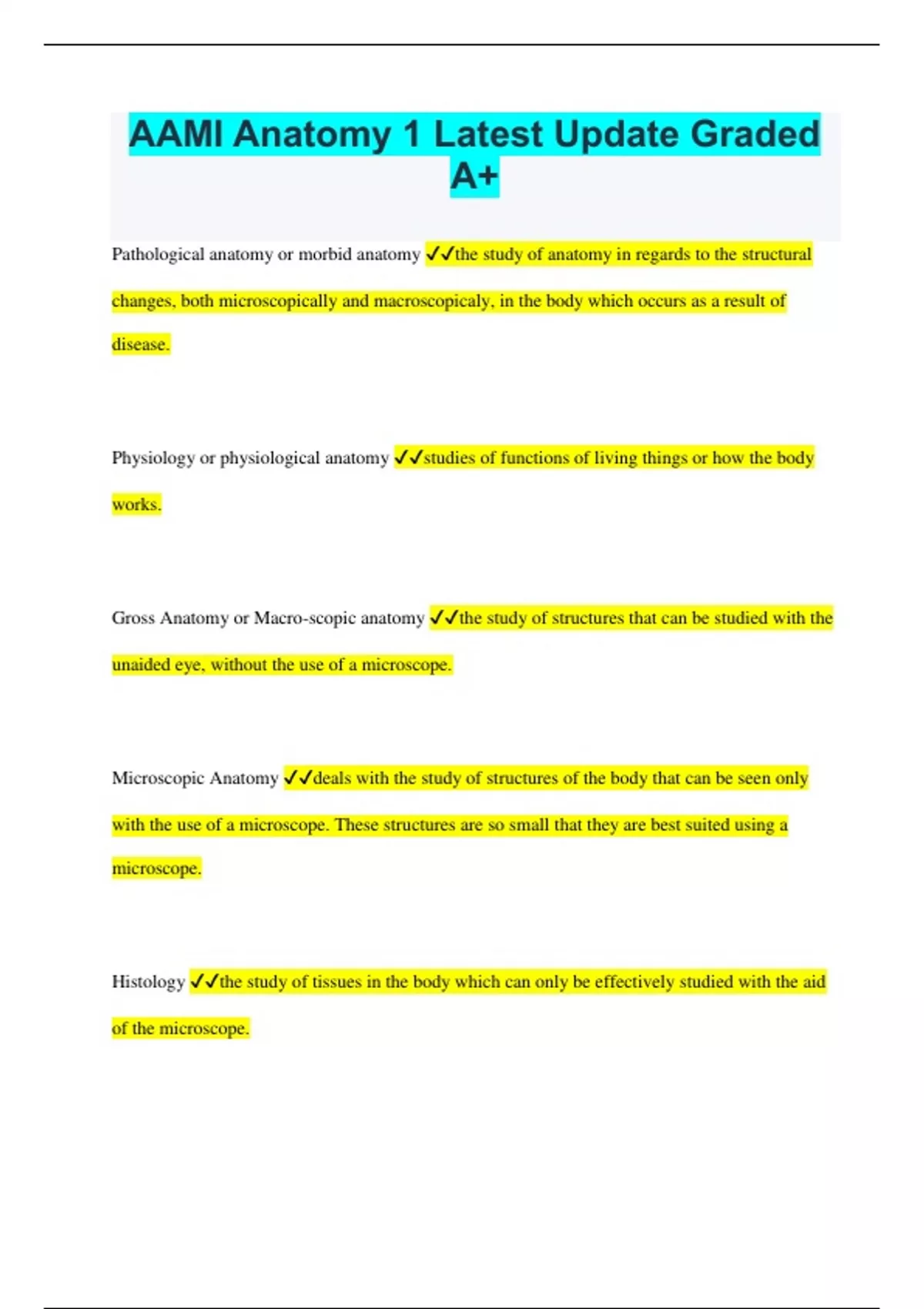 AAMI Anatomy 1 Latest Update Graded A+

Pathological anatomy or morbid anatomy ✓✓the study of anatomy in regards to the structural changes, both microscopically and macroscopicaly, in the body which occurs as a result of disease.

Physiology or physiological anatomy ✓✓studies of functions of living things or how the body works.

Gross Anatomy or Macro-scopic anatomy ✓✓the study of structures that can be studied with the unaided eye, without the use of a microscope.

Microscopic Anatomy ✓✓deals with the study of structures of the body that can be seen only with the use of a microscope. These structures are so small that they are best suited using a microscope.

Histology ✓✓the study of tissues in the body which can only be effectively studied with the aid of the microscope.